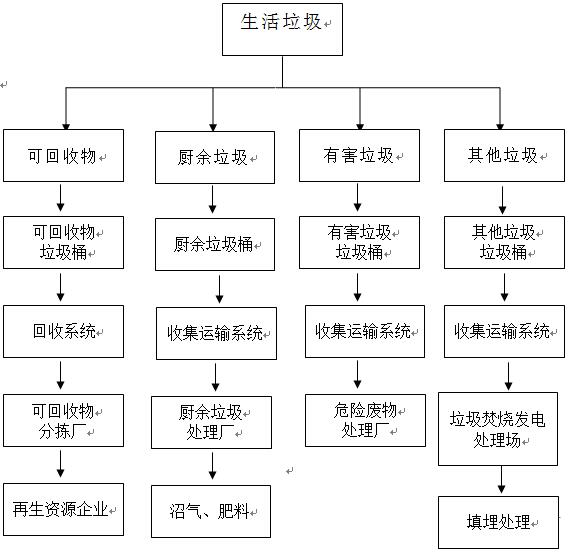 生活垃圾

可回收物

可回收物垃圾桶

回收系统

可回收物分拣厂

再生资源企业

厨余垃圾

厨余垃圾桶

收集运输系统

厨余垃圾处理厂

沼气、肥料

有害垃圾

有害垃圾垃圾桶

收集运输系统

危险废物处理厂

其他垃圾

其他垃圾垃圾桶

收集运输系统

垃圾焚烧发电处理场

填埋处理